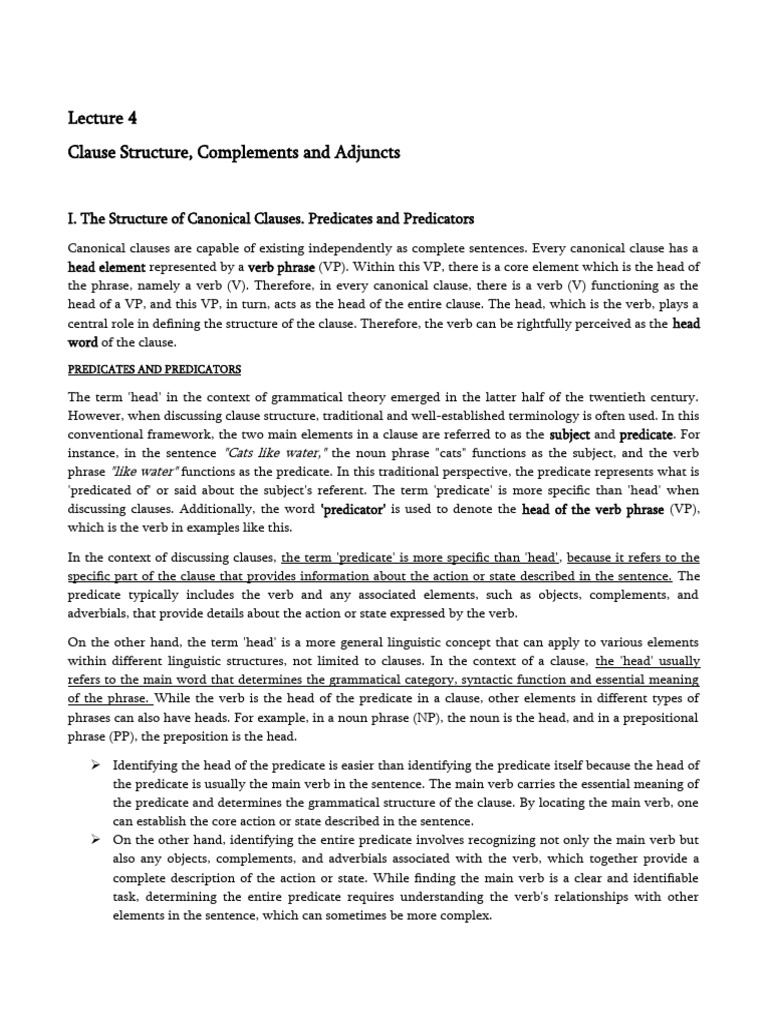 Lecture 4

Clause Structure, Complements and Adjuncts

I. The Structure of Canonical Clauses. Predicates and Predicators

Canonical clauses are capable of existing independently as complete sentences. Every canonical clause has a head element represented by a verb phrase (VP). Within this VP, there is a core element which is the head of the phrase, namely a verb (V). Therefore, in every canonical clause, there is a verb (V) functioning as the head of a VP, and this VP, in turn, acts as the head of the entire clause. The head, which is the verb, plays a central role in defining the structure of the clause. Therefore, the verb can be rightfully perceived as the head word of the clause.

PREDICATES AND PREDICATORS

The term 'head' in the context of grammatical theory emerged in the latter half of the twentieth century. However, when discussing clause structure, traditional and well-established terminology is often used. In this conventional framework, the two main elements in a clause are referred to as the subject and predicate. For instance, in the sentence "Cats like water," the noun phrase "cats" functions as the subject, and the verb phrase "like water" functions as the predicate. In this traditional perspective, the predicate represents what is 'predicated of' or said about the subject's referent. The term 'predicate' is more specific than 'head' when discussing clauses. Additionally, the word 'predicator' is used to denote the head of the verb phrase (VP), which is the verb in examples like this.

In the context of discussing clauses, the term 'predicate' is more specific than 'head', because it refers to the specific part of the clause that provides information about the action or state described in the sentence. The predicate typically includes the verb and any associated elements, such as objects, complements, and adverbials, that provide details about the action or state expressed by the verb.

On the other hand, the term 'head' is a more general linguistic concept that can apply to various elements within different linguistic structures, not limited to clauses. In the context of a clause, the 'head' usually refers to the main word that determines the grammatical category, syntactic function and essential meaning of the phrase. While the verb is the head of the predicate in a clause, other elements in different types of phrases can also have heads. For example, in a noun phrase (NP), the noun is the head, and in a prepositional phrase (PP), the preposition is the head.

➢ Identifying the head of the predicate is easier than identifying the predicate itself because the head of the predicate is usually the main verb in the sentence. The main verb carries the essential meaning of the predicate and determines the grammatical structure of the clause. By locating the main verb, one can establish the core action or state described in the sentence.

➢ On the other hand, identifying the entire predicate involves recognizing not only the main verb but also any objects, complements, and adverbials associated with the verb, which together provide a complete description of the action or state. While finding the main verb is a clear and identifiable task, determining the entire predicate requires understanding the verb's relationships with other elements in the sentence, which can sometimes be more complex.